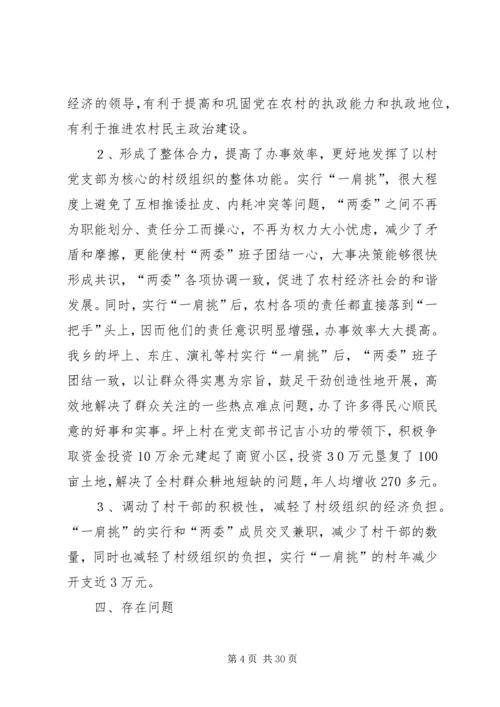 经济的领导，有利于提高和巩固党在农村的执政能力和执政地位，有利于推进农村民主政治建设。

2、形成了整体合力，提高了办事效率，更好地发挥了以村党支部为核心的村级组织的整体功能。实行“一肩挑”，很大程度上避免了互相推诿扯皮、内耗冲突等问题，“两委”之间不再为职能划分、责任分工而操心，不再为权力大小忧虑，减少了矛盾和摩擦，更能使村“两委”班子团结一心，大事决策能够很快形成共识，“两委”各项协调一致，促进了农村经济社会的和谐发展。同时，实行“一肩挑”后，农村各项的责任都直接落到“一把手”头上，因而他们的责任意识明显增强，办事效率大大提高。我乡的坪上、东庄、演礼等村实行“一肩挑”后，“两委”班子团结一致，以让群众得实惠为宗旨，鼓足干劲创造性地开展，高效地解决了群众关注的一些热点难点问题，办了许多得民心顺民意的好事和实事。坪上村在党支部书记吉小功的带领下，积极争取资金投资10万余元建起了商贸小区，投资30万元垦复了100亩土地，解决了全村群众耕地短缺的问题，年人均增收270多元。

3、调动了村干部的积极性，减轻了村级组织的经济负担。“一肩挑”的实行和“两委”成员交叉兼职，减少了村干部的数量，同时也减轻了村级组织的负担，实行“一肩挑”的村年减少开支近3万元。

四、存在问题

第4页 共30页